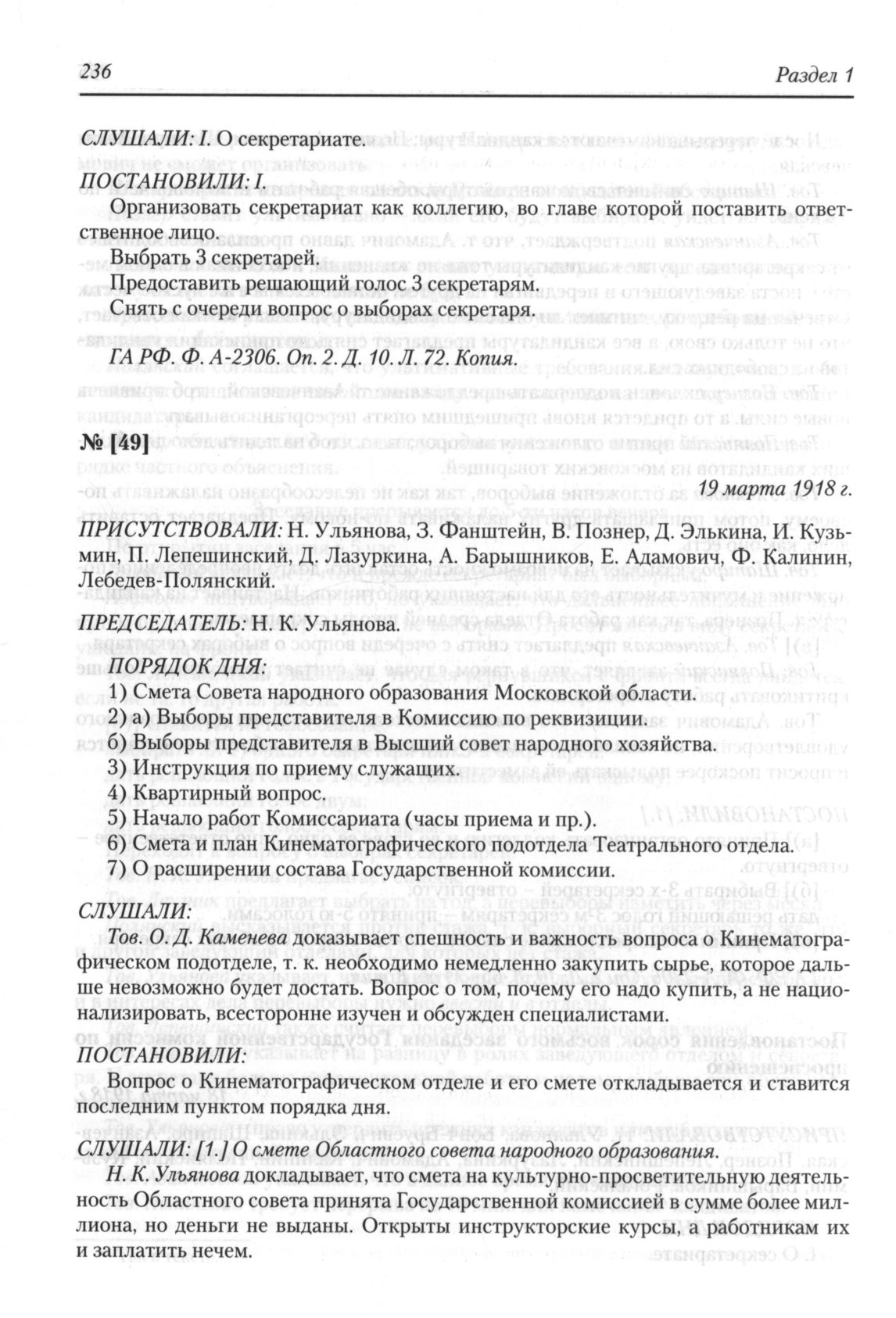 236

Раздел 1

СЛУШАЛИ: I. О секретариате.

ПОСТАНОВИЛИ: I.

Организовать секретариат как коллегию, во главе которой поставить ответственное лицо.

Выбрать 3 секретарей.

Предоставить решающий голос 3 секретарям.

Снять с очереди вопрос о выборах секретаря.

ГА РФ. Ф. А-2306. Оп. 2. Д. 10. Л. 72. Копия.

№ [49]

19 марта 1918 г.

ПРИСУТСТВОВАЛИ: Н. Ульянова, З. Фанштейн, В. Познер, Д. Элькина, И. Кузьмин, П. Лепешинский, Д. Лазуркина, А. Барышников, Е. Адамович, Ф. Калинин, Лебедев-Полянский.

ПРЕДСЕДАТЕЛЬ: Н. К. Ульянова.

ПОРЯДОК ДНЯ:

1) Смета Совета народного образования Московской области.

2) а) Выборы представителя в Комиссию по реквизиции.

б) Выборы представителя в Высший совет народного хозяйства.

3) Инструкция по приему служащих.

4) Квартирный вопрос.

5) Начало работ Комиссариата (часы приема и пр.).

6) Смета и план Кинематографического подотдела Театрального отдела.

7) О расширении состава Государственной комиссии.

СЛУШАЛИ:

Тов. О. Д. Каменева доказывает спешность и важность вопроса о Кинематографическом подотделе, т. к. необходимо немедленно закупить сырье, которое дальше невозможно будет достать. Вопрос о том, почему его надо купить, а не национализировать, всесторонне изучен и обсужден специалистами.

ПОСТАНОВИЛИ:

Вопрос о Кинематографическом отделе и его смете откладывается и ставится последним пунктом порядка дня.

СЛУШАЛИ: [1.] О смете Областного совета народного образования.

Н. К. Ульянова докладывает, что смета на культурно-просветительную деятельность Областного совета принята Государственной комиссией в сумме более миллиона, но деньги не выданы. Открыты инструкторские курсы, а работникам их и заплатить нечем.